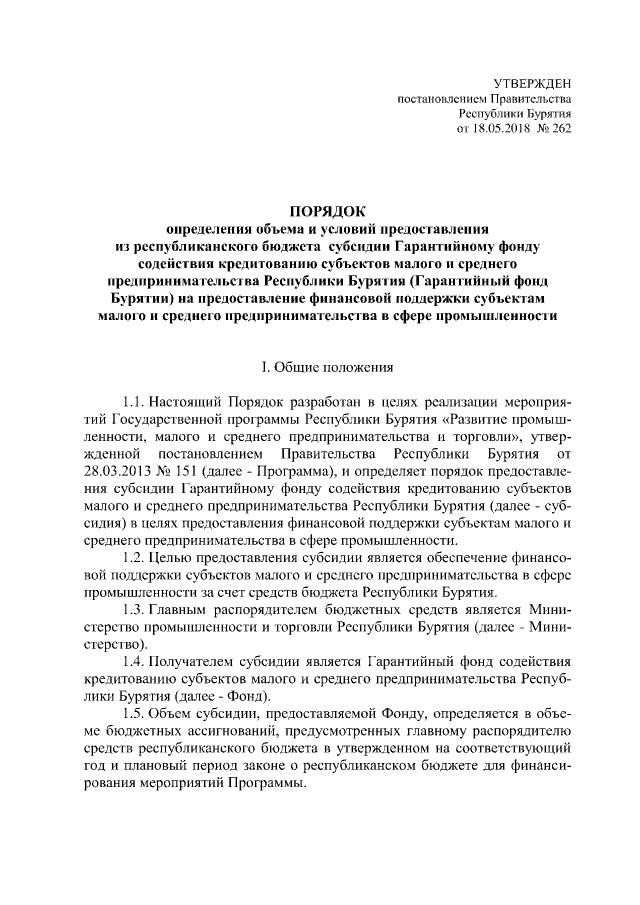 УТВЕРЖДЕН
постановлением Правительства
Республики Бурятия
от 18.05.2018 № 262

ПОРЯДОК
определения объема и условий предоставления
из республиканского бюджета субсидии Гарантийному фонду
содействия кредитованию субъектов малого и среднего
предпринимательства Республики Бурятия (Гарантийный фонд
Бурятии) на предоставление финансовой поддержки субъектам
малого и среднего предпринимательства в сфере промышленности

I. Общие положения

1.1. Настоящий Порядок разработан в целях реализации мероприятий Государственной программы Республики Бурятия «Развитие промышленности, малого и среднего предпринимательства и торговли», утвержденной постановлением Правительства Республики Бурятия от 28.03.2013 № 151 (далее - Программа), и определяет порядок предоставления субсидии Гарантийному фонду содействия кредитованию субъектов малого и среднего предпринимательства Республики Бурятия (далее - субсидия) в целях предоставления финансовой поддержки субъектам малого и среднего предпринимательства в сфере промышленности.

1.2. Целью предоставления субсидии является обеспечение финансовой поддержки субъектов малого и среднего предпринимательства в сфере промышленности за счет средств бюджета Республики Бурятия.

1.3. Главным распорядителем бюджетных средств является Министерство промышленности и торговли Республики Бурятия (далее - Министерство).

1.4. Получателем субсидии является Гарантийный фонд содействия кредитованию субъектов малого и среднего предпринимательства Республики Бурятия (далее - Фонд).

1.5. Объем субсидии, предоставляемой Фонду, определяется в объеме бюджетных ассигнований, предусмотренных главному распорядителю средств республиканского бюджета в утвержденном на соответствующий год и плановый период законе о республиканском бюджете для финансирования мероприятий Программы.